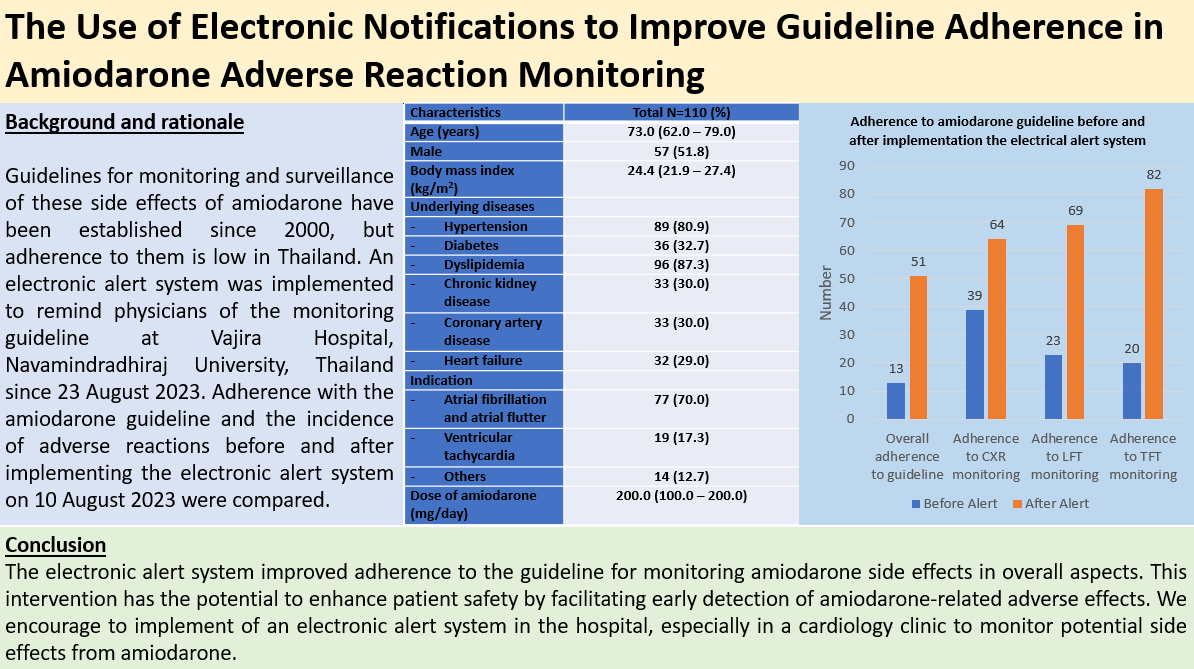 The Use of Electronic Notifications to Improve Guideline Adherence in Amiodarone Adverse Reaction Monitoring

Background and rationale

Guidelines for monitoring and surveillance of these side effects of amiodarone have been established since 2000, but adherence to them is low in Thailand. An electronic alert system was implemented to remind physicians of the monitoring guideline at Vajira Hospital, Navamindradhiraj University, Thailand since 23 August 2023. Adherence with the amiodarone guideline and the incidence of adverse reactions before and after implementing the electronic alert system on 10 August 2023 were compared.

| Characteristics | Total N=110 (%) |
|---|---|
| Age (years) | 73.0 (62.0 – 79.0) |
| Male | 57 (51.8) |
| Body mass index (kg/m$^2$) | 24.4 (21.9 – 27.4) |
| Underlying diseases | |
| - Hypertension | 89 (80.9) |
| - Diabetes | 36 (32.7) |
| - Dyslipidemia | 96 (87.3) |
| - Chronic kidney disease | 33 (30.0) |
| - Coronary artery disease | 33 (30.0) |
| - Heart failure | 32 (29.0) |
| Indication | |
| - Atrial fibrillation and atrial flutter | 77 (70.0) |
| - Ventricular tachycardia | 19 (17.3) |
| - Others | 14 (12.7) |
| Dose of amiodarone (mg/day) | 200.0 (100.0 – 200.0) |

Adherence to amiodarone guideline before and after implementation the electrical alert system

Number
90
80
70
60
50
40
30
20
10
0

13 51
39 64
23 69
20 82

Overall adherence to guideline
Adherence to CXR monitoring
Adherence to LFT monitoring
Adherence to TFT monitoring

Before Alert After Alert

Conclusion
The electronic alert system improved adherence to the guideline for monitoring amiodarone side effects in overall aspects. This intervention has the potential to enhance patient safety by facilitating early detection of amiodarone-related adverse effects. We encourage to implement of an electronic alert system in the hospital, especially in a cardiology clinic to monitor potential side effects from amiodarone.